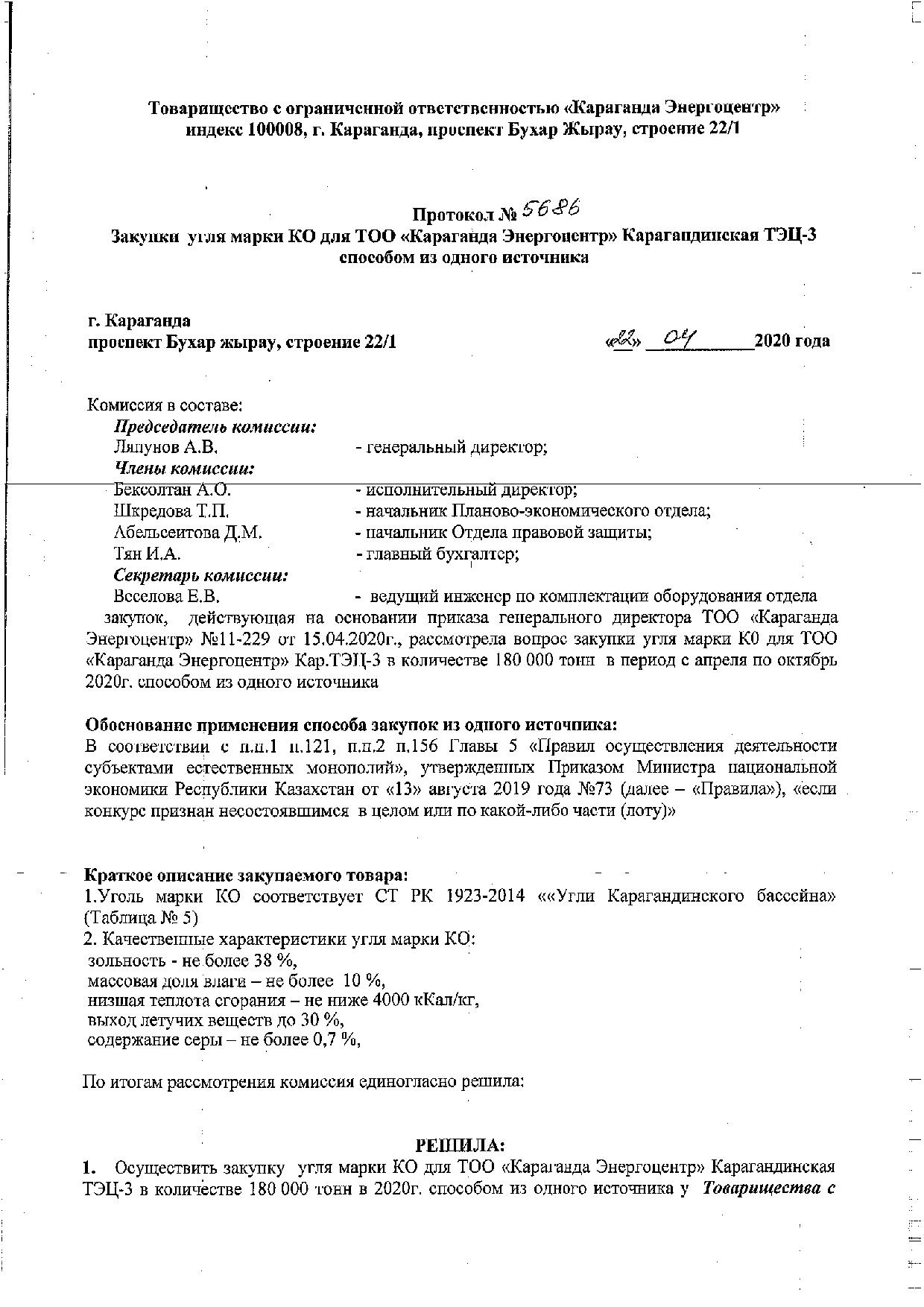 Товарищество с ограниченной ответственностью «Караганда Энергоцентр»
индекс 100008, г. Караганда, проспект Бухар Жырау, строение 22/1

Протокол № 5686
Закупки угля марки КО для ТОО «Караганда Энергоцентр» Карагандинская ТЭЦ-3 способом из одного источника

г. Караганда
проспект Бухар жырау, строение 22/1

«22» 04 2020 года

Комиссия в составе:
Председатель комиссии:
Ляпунов А.В. - генеральный директор;
Члены комиссии:
Бексолтан А.О. - исполнительный директор;
Шкредова Т.П. - начальник Планово-экономического отдела;
Абельсеитова Д.М. - начальник Отдела правовой защиты;
Тян И.А. - главный бухгалтер;
Секретарь комиссии:
Веселова Е.В. - ведущий инженер по комплектации оборудования отдела закупок, действующая на основании приказа генерального директора ТОО «Караганда Энергоцентр» №11-229 от 15.04.2020г., рассмотрела вопрос закупки угля марки К0 для ТОО «Караганда Энергоцентр» Кар.ТЭЦ-3 в количестве 180 000 тонн в период с апреля по октябрь 2020г. способом из одного источника

Обоснование применения способа закупок из одного источника:
В соответствии с п.п.1 п.121, п.п.2 п.156 Главы 5 «Правил осуществления деятельности субъектами естественных монополий», утвержденных Приказом Министра национальной экономики Республики Казахстан от «13» августа 2019 года №73 (далее – «Правила»), «если конкурс признан несостоявшимся в целом или по какой-либо части (лоту)»

Краткое описание закупаемого товара:
1.Уголь марки КО соответствует СТ РК 1923-2014 ««Угли Карагандинского бассейна» (Таблица № 5)
2. Качественные характеристики угля марки КО:
зольность - не более 38 %,
массовая доля влаги – не более 10 %,
низшая теплота сгорания – не ниже 4000 кКал/кг,
выход летучих веществ до 30 %,
содержание серы – не более 0,7 %,

По итогам рассмотрения комиссия единогласно решила:

РЕШИЛА:
1. Осуществить закупку угля марки КО для ТОО «Караганда Энергоцентр» Карагандинская ТЭЦ-3 в количестве 180 000 тонн в 2020г. способом из одного источника у Товарищества с